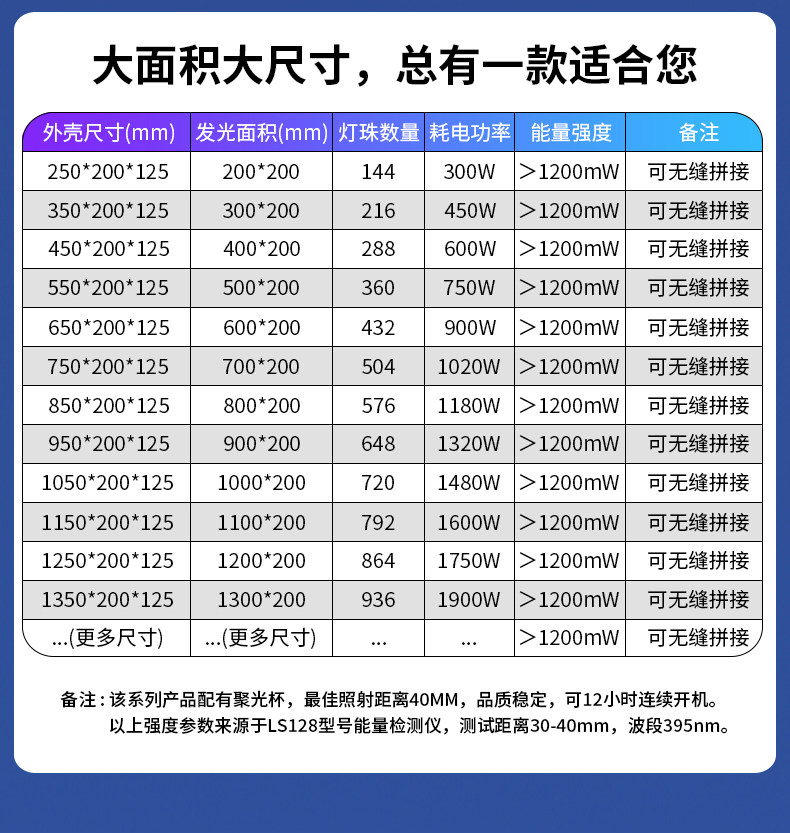 大面积大尺寸，总有一款适合您

| 外壳尺寸(mm) | 发光面积(mm) | 灯珠数量 | 耗电功率 | 能量强度 | 备注 |
|---|---|---|---|---|---|
| 250*200*125 | 200*200 | 144 | 300W | ＞1200mW | 可无缝拼接 |
| 350*200*125 | 300*200 | 216 | 450W | ＞1200mW | 可无缝拼接 |
| 450*200*125 | 400*200 | 288 | 600W | ＞1200mW | 可无缝拼接 |
| 550*200*125 | 500*200 | 360 | 750W | ＞1200mW | 可无缝拼接 |
| 650*200*125 | 600*200 | 432 | 900W | ＞1200mW | 可无缝拼接 |
| 750*200*125 | 700*200 | 504 | 1020W | ＞1200mW | 可无缝拼接 |
| 850*200*125 | 800*200 | 576 | 1180W | ＞1200mW | 可无缝拼接 |
| 950*200*125 | 900*200 | 648 | 1320W | ＞1200mW | 可无缝拼接 |
| 1050*200*125 | 1000*200 | 720 | 1480W | ＞1200mW | 可无缝拼接 |
| 1150*200*125 | 1100*200 | 792 | 1600W | ＞1200mW | 可无缝拼接 |
| 1250*200*125 | 1200*200 | 864 | 1750W | ＞1200mW | 可无缝拼接 |
| 1350*200*125 | 1300*200 | 936 | 1900W | ＞1200mW | 可无缝拼接 |
| ...(更多尺寸) | ...(更多尺寸) | ... | ... | ＞1200mW | 可无缝拼接 |

备注：该系列产品配有聚光杯，最佳照射距离40MM，品质稳定，可12小时连续开机。
以上强度参数来源于LS128型号能量检测仪，测试距离30-40mm，波段395nm。